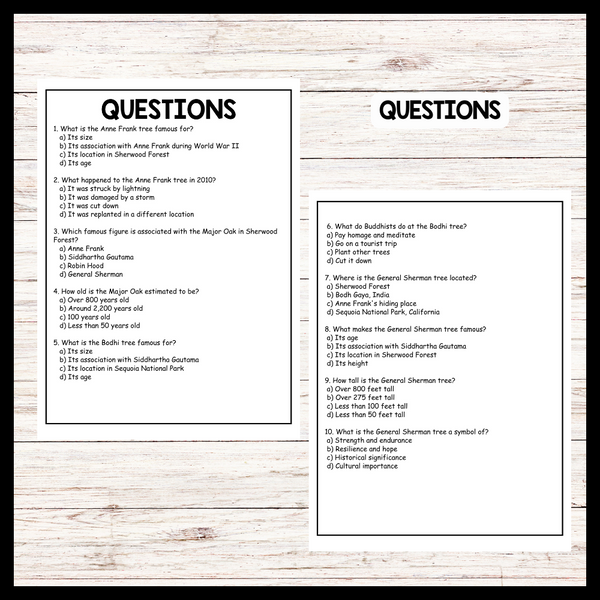 QUESTIONS

1. What is the Anne Frank tree famous for?
a) Its size
b) Its association with Anne Frank during World War II
c) Its location in Sherwood Forest
d) Its age

2. What happened to the Anne Frank tree in 2010?
a) It was struck by lightning
b) It was damaged by a storm
c) It was cut down
d) It was replanted in a different location

3. Which famous figure is associated with the Major Oak in Sherwood Forest?
a) Anne Frank
b) Siddhartha Gautama
c) Robin Hood
d) General Sherman

4. How old is the Major Oak estimated to be?
a) Over 800 years old
b) Around 2,200 years old
c) 100 years old
d) Less than 50 years old

5. What is the Bodhi tree famous for?
a) Its size
b) Its association with Siddhartha Gautama
c) Its location in Sequoia National Park
d) Its age

QUESTIONS

6. What do Buddhists do at the Bodhi tree?
a) Pay homage and meditate
b) Go on a tourist trip
c) Plant other trees
d) Cut it down

7. Where is the General Sherman tree located?
a) Sherwood Forest
b) Bodh Gaya, India
c) Anne Frank's hiding place
d) Sequoia National Park, California

8. What makes the General Sherman tree famous?
a) Its age
b) Its association with Siddhartha Gautama
c) Its location in Sherwood Forest
d) Its height

9. How tall is the General Sherman tree?
a) Over 800 feet tall
b) Over 275 feet tall
c) Less than 100 feet tall
d) Less than 50 feet tall

10. What is the General Sherman tree a symbol of?
a) Strength and endurance
b) Resilience and hope
c) Historical significance
d) Cultural importance